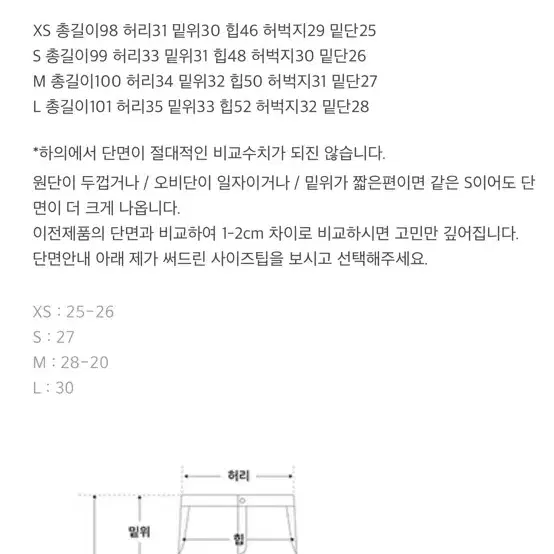 XS 총길이98 허리31 밑위30 힙46 허벅지29 밑단25
S 총길이99 허리33 밑위31 힙48 허벅지30 밑단26
M 총길이100 허리34 밑위32 힙50 허벅지31 밑단27
L 총길이101 허리35 밑위33 힙52 허벅지32 밑단28

*하의에서 단면이 절대적인 비교수치가 되진 않습니다.
원단이 두껍거나 / 오비단이 일자이거나 / 밑위가 짧은편이면 같은 S이어도 단면이 더 크게 나옵니다.
이전제품의 단면과 비교하여 1-2cm 차이로 비교하시면 고민만 깊어집니다.
단면안내 아래 제가 써드린 사이즈팁을 보시고 선택해주세요.

XS : 25-26
S : 27
M : 28-20
L : 30

허리
밑위
힙